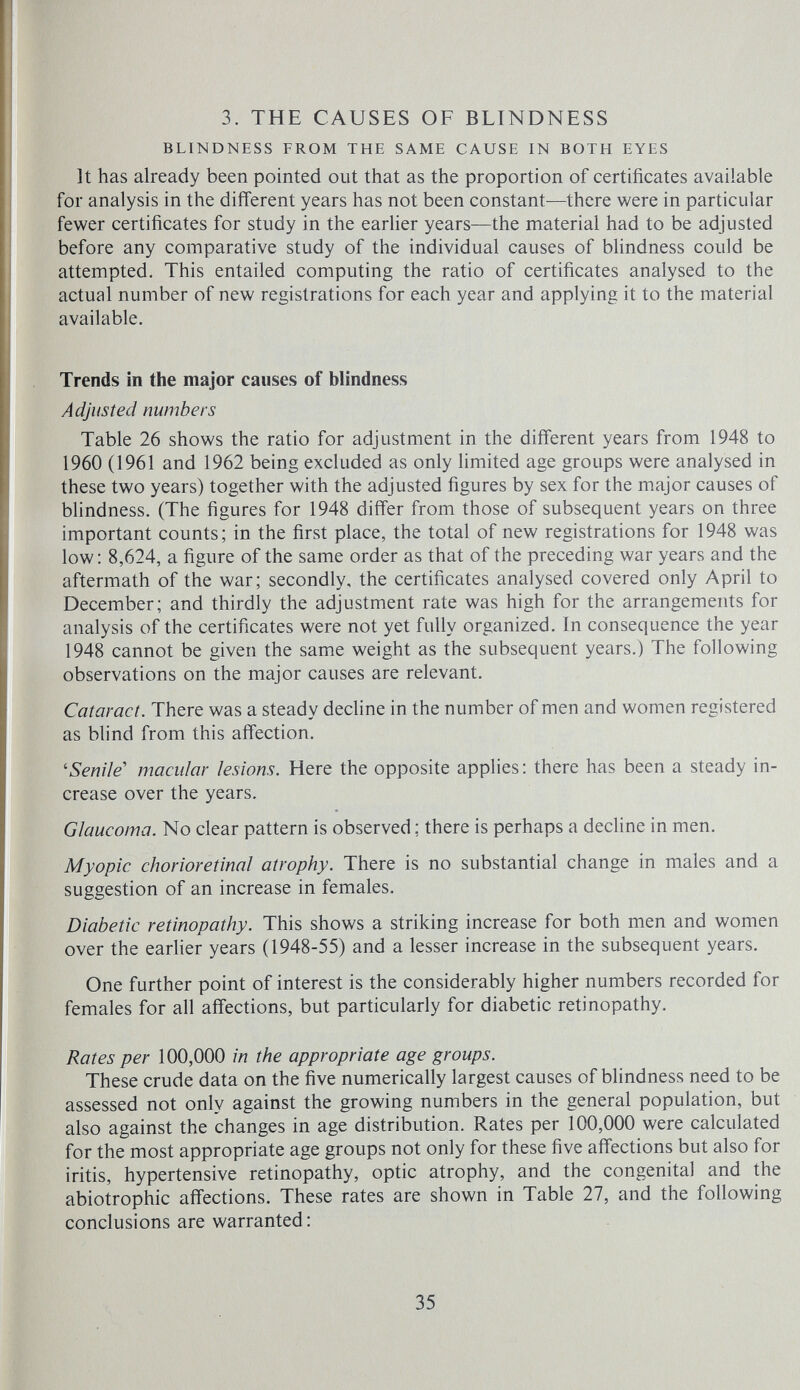 3. THE CAUSES OF BLINDNESS

BLINDNESS FROM THE SAME CAUSE IN BOTH EYES

It has already been pointed out that as the proportion of certificates available for analysis in the different years has not been constant—there were in particular fewer certificates for study in the earlier years—the material had to be adjusted before any comparative study of the individual causes of blindness could be attempted. This entailed computing the ratio of certificates analysed to the actual number of new registrations for each year and applying it to the material available.

Trends in the major causes of blindness

Adjusted numbers

Table 26 shows the ratio for adjustment in the different years from 1948 to 1960 (1961 and 1962 being excluded as only limited age groups were analysed in these two years) together with the adjusted figures by sex for the major causes of blindness. (The figures for 1948 differ from those of subsequent years on three important counts; in the first place, the total of new registrations for 1948 was low: 8,624, a figure of the same order as that of the preceding war years and the aftermath of the war; secondly, the certificates analysed covered only April to December; and thirdly the adjustment rate was high for the arrangements for analysis of the certificates were not yet fully organized. In consequence the year 1948 cannot be given the same weight as the subsequent years.) The following observations on the major causes are relevant.

Cataract. There was a steady decline in the number of men and women registered as blind from this affection.

'Senile' macular lesions. Here the opposite applies: there has been a steady increase over the years.

Glaucoma. No clear pattern is observed; there is perhaps a decline in men.

Myopic chorioretinal atrophy. There is no substantial change in males and a suggestion of an increase in females.

Diabetic retinopathy. This shows a striking increase for both men and women over the earlier years (1948-55) and a lesser increase in the subsequent years.

One further point of interest is the considerably higher numbers recorded for females for all affections, but particularly for diabetic retinopathy.

Rates per 100,000 in the appropriate age groups.

These crude data on the five numerically largest causes of blindness need to be assessed not only against the growing numbers in the general population, but also against the changes in age distribution. Rates per 100,000 were calculated for the most appropriate age groups not only for these five affections but also for iritis, hypertensive retinopathy, optic atrophy, and the congenital and the abiotrophic affections. These rates are shown in Table 27, and the following conclusions are warranted:

35